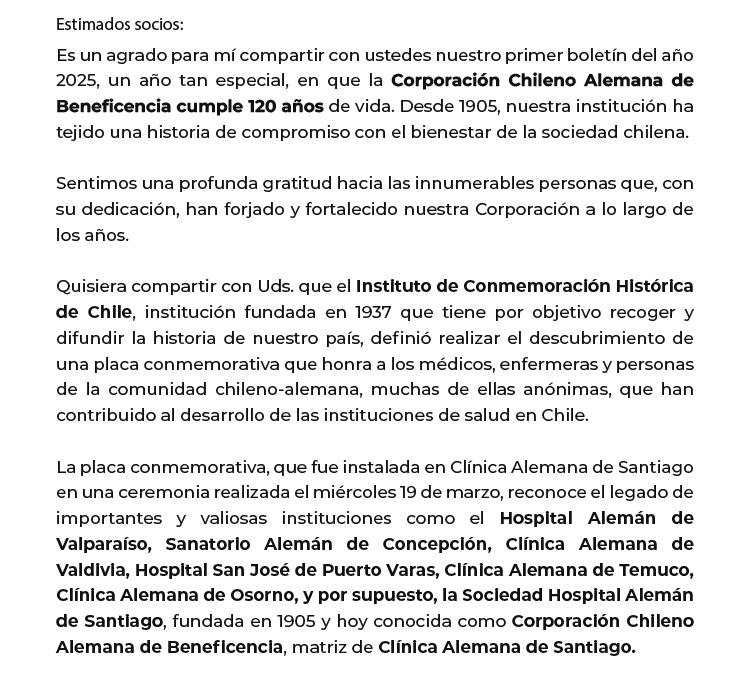 Estimados socios:

Es un agrado para mí compartir con ustedes nuestro primer boletín del año 2025, un año tan especial, en que la Corporación Chileno Alemana de Beneficencia cumple 120 años de vida. Desde 1905, nuestra institución ha tejido una historia de compromiso con el bienestar de la sociedad chilena.

Sentimos una profunda gratitud hacia las innumerables personas que, con su dedicación, han forjado y fortalecido nuestra Corporación a lo largo de los años.

Quisiera compartir con Uds. que el Instituto de Conmemoración Histórica de Chile, institución fundada en 1937 que tiene por objetivo recoger y difundir la historia de nuestro país, definió realizar el descubrimiento de una placa conmemorativa que honra a los médicos, enfermeras y personas de la comunidad chileno-alemana, muchas de ellas anónimas, que han contribuido al desarrollo de las instituciones de salud en Chile.

La placa conmemorativa, que fue instalada en Clínica Alemana de Santiago en una ceremonia realizada el miércoles 19 de marzo, reconoce el legado de importantes y valiosas instituciones como el Hospital Alemán de Valparaíso, Sanatorio Alemán de Concepción, Clínica Alemana de Valdivia, Hospital San José de Puerto Varas, Clínica Alemana de Temuco, Clínica Alemana de Osorno, y por supuesto, la Sociedad Hospital Alemán de Santiago, fundada en 1905 y hoy conocida como Corporación Chileno Alemana de Beneficencia, matriz de Clínica Alemana de Santiago.